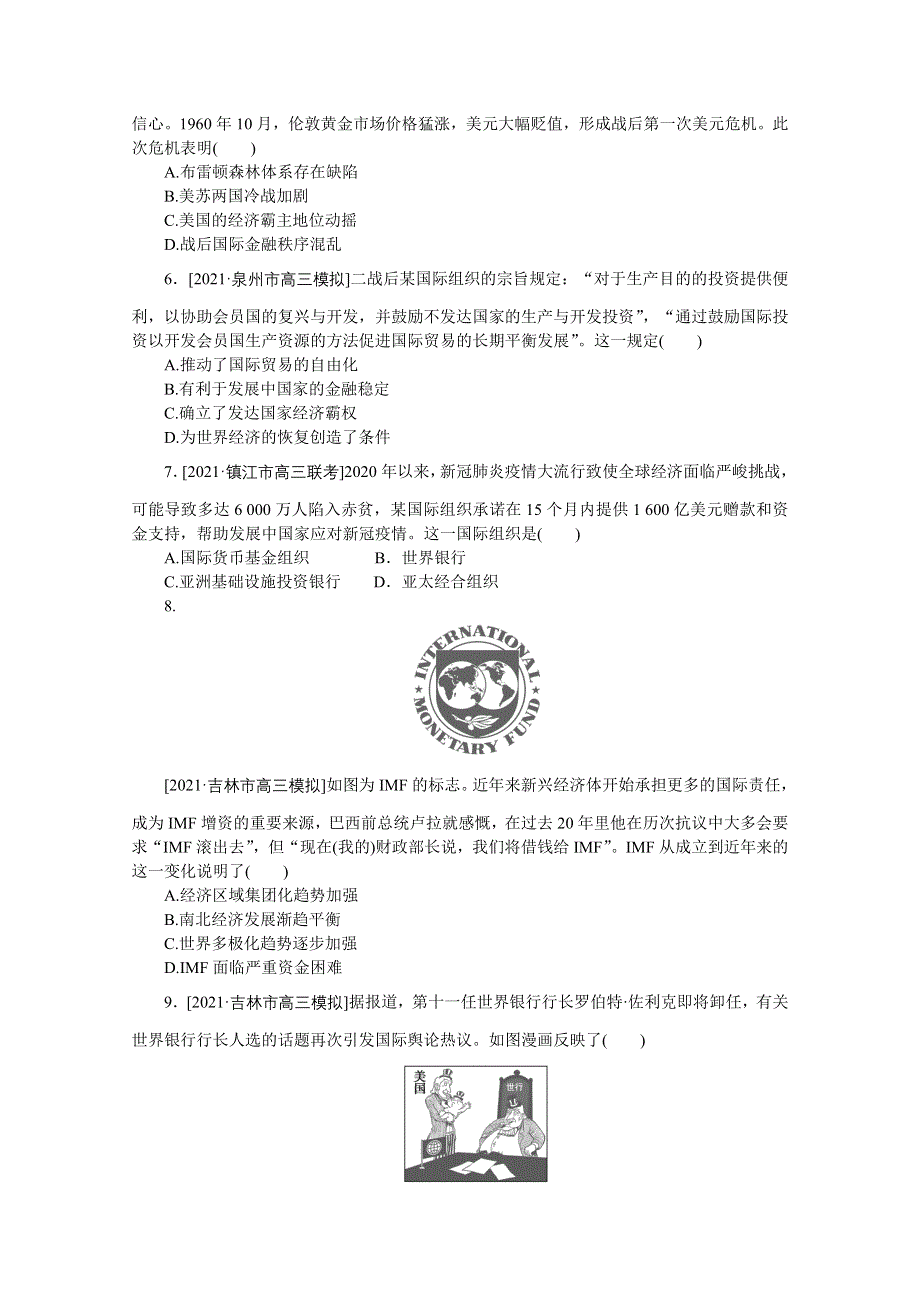 信心。1960 年 10 月，伦敦黄金市场价格猛涨，美元大幅贬值，形成战后第一次美元危机。此次危机表明(　　)
A.布雷顿森林体系存在缺陷
B.美苏两国冷战加剧
C.美国的经济霸主地位动摇
D.战后国际金融秩序混乱

6．[2021·泉州市高三模拟]二战后某国际组织的宗旨规定：“对于生产目的的投资提供便利，以协助会员国的复兴与开发，并鼓励不发达国家的生产与开发投资”，“通过鼓励国际投资以开发会员国生产资源的方法促进国际贸易的长期平衡发展”。这一规定(　　)
A.推动了国际贸易的自由化
B.有利于发展中国家的金融稳定
C.确立了发达国家经济霸权
D.为世界经济的恢复创造了条件

7. [2021·镇江市高三联考]2020 年以来，新冠肺炎疫情大流行致使全球经济面临严峻挑战，可能导致多达 6 000 万人陷入赤贫，某国际组织承诺在 15 个月内提供 1 600 亿美元赠款和资金支持，帮助发展中国家应对新冠疫情。这一国际组织是(　　)
A.国际货币基金组织　　B．世界银行
C.亚洲基础设施投资银行　　D．亚太经合组织

8.

INTERNATIONAL MONETARY FUND

[2021·吉林市高三模拟]如图为 IMF 的标志。近年来新兴经济体开始承担更多的国际责任，成为 IMF 增资的重要来源，巴西前总统卢拉就感慨，在过去 20 年里他在历次抗议中大多会要求“IMF 滚出去”，但“现在(我的)财政部长说，我们将借钱给 IMF”。IMF 从成立到近年来的这一变化说明了(　　)
A.经济区域集团化趋势加强
B.南北经济发展渐趋平衡
C.世界多极化趋势逐步加强
D.IMF 面临严重资金困难

9．[2021·吉林市高三模拟]据报道，第十一任世界银行行长罗伯特·佐利克即将卸任，有关世界银行行长人选的话题再次引发国际舆论热议。如图漫画反映了(　　)

美国
世行